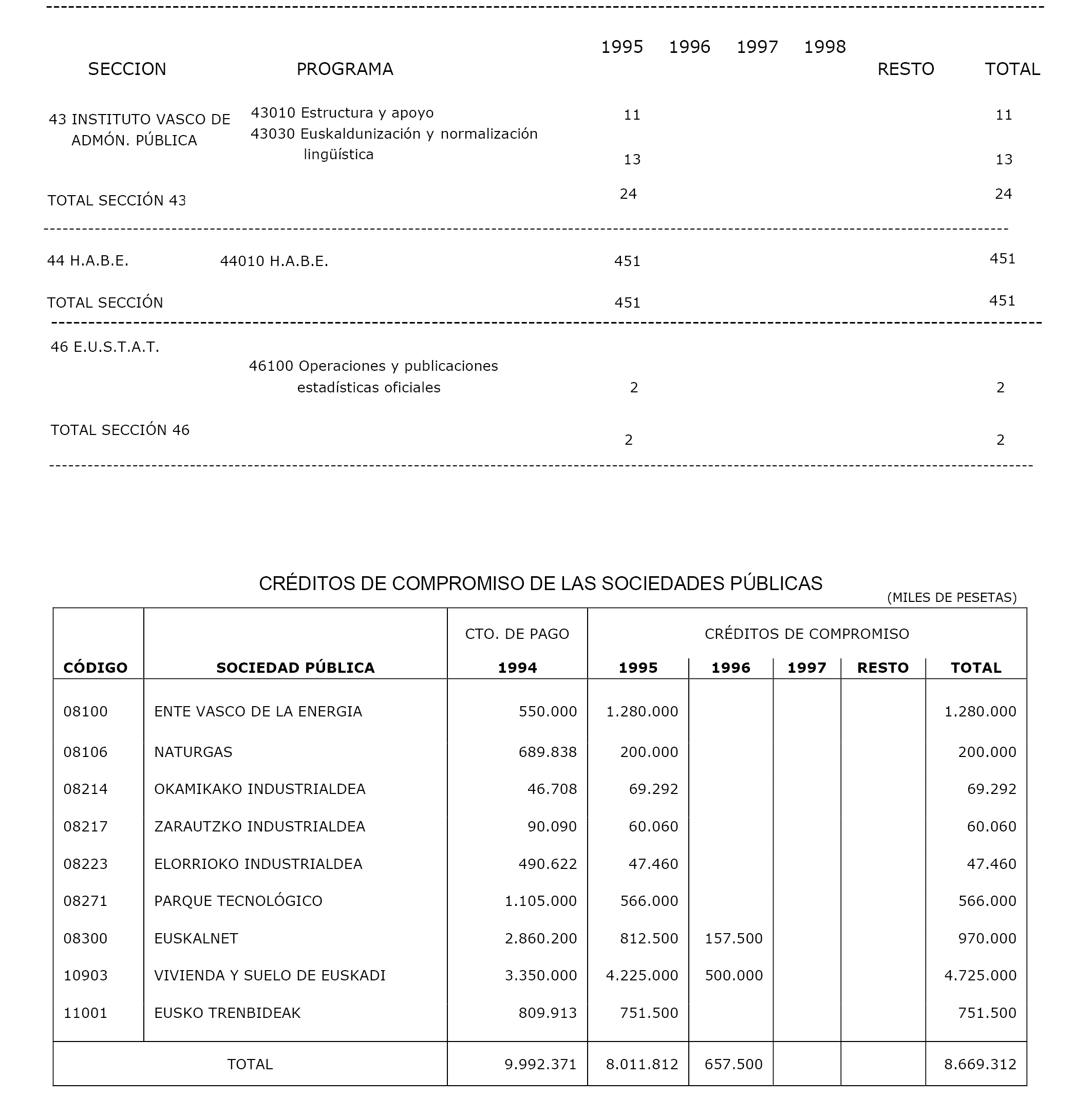 | SECCION | PROGRAMA | 1995 | 1996 | 1997 | 1998 | RESTO | TOTAL |
|---|---|---|---|---|---|---|---|
| 43 INSTITUTO VASCO DE ADMÓN. PÚBLICA | 43010 Estructura y apoyo | 11 | | | | | 11 |
| | 43030 Euskaldunización y normalización lingüística | 13 | | | | | 13 |
| TOTAL SECCIÓN 43 | | 24 | | | | | 24 |
| 44 H.A.B.E. | 44010 H.A.B.E. | 451 | | | | | 451 |
| TOTAL SECCIÓN | | 451 | | | | | 451 |
| 46 E.U.S.T.A.T. | 46100 Operaciones y publicaciones estadísticas oficiales | 2 | | | | | 2 |
| TOTAL SECCIÓN 46 | | 2 | | | | | 2 |

CRÉDITOS DE COMPROMISO DE LAS SOCIEDADES PÚBLICAS

(MILES DE PESETAS)

| CÓDIGO | SOCIEDAD PÚBLICA | CTO. DE PAGO 1994 | CRÉDITOS DE COMPROMISO 1995 | 1996 | 1997 | RESTO | TOTAL |
|---|---|---|---|---|---|---|---|
| 08100 | ENTE VASCO DE LA ENERGIA | 550.000 | 1.280.000 | | | | 1.280.000 |
| 08106 | NATURGAS | 689.838 | 200.000 | | | | 200.000 |
| 08214 | OKAMIKAKO INDUSTRIALDEA | 46.708 | 69.292 | | | | 69.292 |
| 08217 | ZARAUTZKO INDUSTRIALDEA | 90.090 | 60.060 | | | | 60.060 |
| 08223 | ELORRIOKO INDUSTRIALDEA | 490.622 | 47.460 | | | | 47.460 |
| 08271 | PARQUE TECNOLÓGICO | 1.105.000 | 566.000 | | | | 566.000 |
| 08300 | EUSKALNET | 2.860.200 | 812.500 | 157.500 | | | 970.000 |
| 10903 | VIVIENDA Y SUELO DE EUSKADI | 3.350.000 | 4.225.000 | 500.000 | | | 4.725.000 |
| 11001 | EUSKO TRENBIDEAK | 809.913 | 751.500 | | | | 751.500 |
| TOTAL | | 9.992.371 | 8.011.812 | 657.500 | | | 8.669.312 |